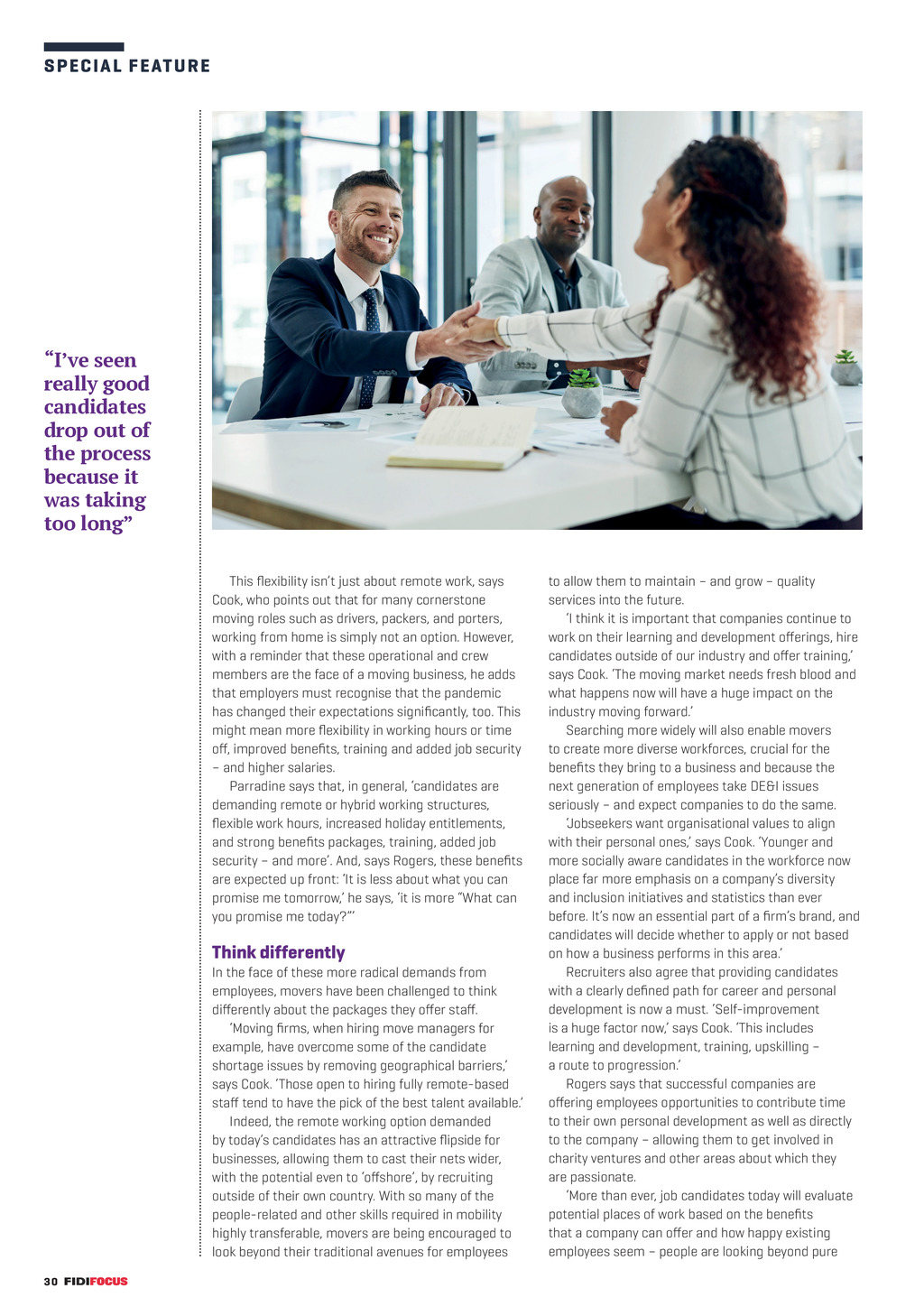 SPECIAL FEATURE

"I've seen really good candidates drop out of the process because it was taking too long"

This flexibility isn't just about remote work, says Cook, who points out that for many cornerstone moving roles such as drivers, packers, and porters, working from home is simply not an option. However, with a reminder that these operational and crew members are the face of a moving business, he adds that employers must recognise that the pandemic has changed their expectations significantly, too. This might mean more flexibility in working hours or time off, improved benefits, training and added job security – and higher salaries.

Parradine says that, in general, 'candidates are demanding remote or hybrid working structures, flexible work hours, increased holiday entitlements, and strong benefits packages, training, added job security – and more'. And, says Rogers, these benefits are expected up front: 'It is less about what you can promise me tomorrow,' he says, 'it is more "What can you promise me today?"'

Think differently

In the face of these more radical demands from employees, movers have been challenged to think differently about the packages they offer staff.

'Moving firms, when hiring move managers for example, have overcome some of the candidate shortage issues by removing geographical barriers,' says Cook. 'Those open to hiring fully remote-based staff tend to have the pick of the best talent available.'

Indeed, the remote working option demanded by today's candidates has an attractive flipside for businesses, allowing them to cast their nets wider, with the potential even to 'offshore', by recruiting outside of their own country. With so many of the people-related and other skills required in mobility highly transferable, movers are being encouraged to look beyond their traditional avenues for employees to allow them to maintain – and grow – quality services into the future.

'I think it is important that companies continue to work on their learning and development offerings, hire candidates outside of our industry and offer training,' says Cook. 'The moving market needs fresh blood and what happens now will have a huge impact on the industry moving forward.'

Searching more widely will also enable movers to create more diverse workforces, crucial for the benefits they bring to a business and because the next generation of employees take DE&I issues seriously – and expect companies to do the same.

'Jobseekers want organisational values to align with their personal ones,' says Cook. 'Younger and more socially aware candidates in the workforce now place far more emphasis on a company's diversity and inclusion initiatives and statistics than ever before. It's now an essential part of a firm's brand, and candidates will decide whether to apply or not based on how a business performs in this area.'

Recruiters also agree that providing candidates with a clearly defined path for career and personal development is now a must. 'Self-improvement is a huge factor now,' says Cook. 'This includes learning and development, training, upskilling – a route to progression.'

Rogers says that successful companies are offering employees opportunities to contribute time to their own personal development as well as directly to the company – allowing them to get involved in charity ventures and other areas about which they are passionate.

'More than ever, job candidates today will evaluate potential places of work based on the benefits that a company can offer and how happy existing employees seem – people are looking beyond pure

30 FIDIFOCUS